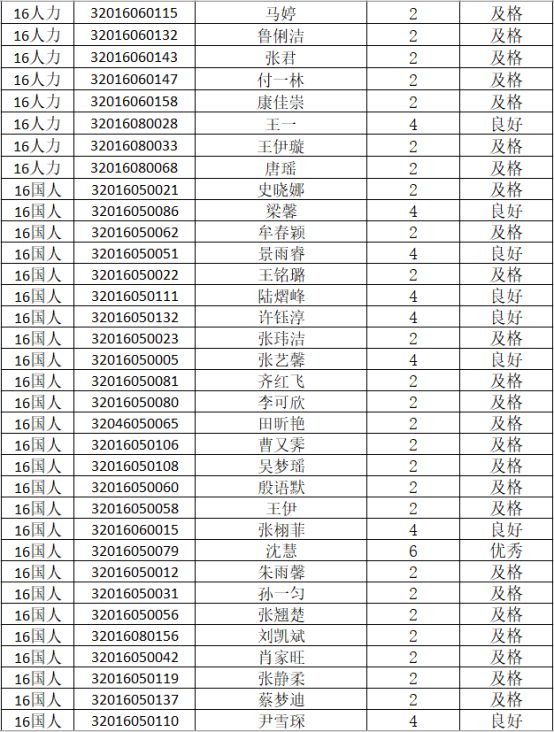 | 16人力 | 32016060115 | 马婷 | 2 | 及格 |
|---|---|---|---|---|
| 16人力 | 32016060132 | 鲁俐洁 | 2 | 及格 |
| 16人力 | 32016060143 | 张君 | 2 | 及格 |
| 16人力 | 32016060147 | 付一林 | 2 | 及格 |
| 16人力 | 32016060158 | 康佳崇 | 2 | 及格 |
| 16人力 | 32016080028 | 王一 | 4 | 良好 |
| 16人力 | 32016080033 | 王伊璇 | 2 | 及格 |
| 16人力 | 32016080068 | 唐瑶 | 2 | 及格 |
| 16国人 | 32016050021 | 史晓娜 | 2 | 及格 |
| 16国人 | 32016050086 | 梁馨 | 4 | 良好 |
| 16国人 | 32016050062 | 牟春颖 | 2 | 及格 |
| 16国人 | 32016050051 | 景雨睿 | 4 | 良好 |
| 16国人 | 32016050022 | 王铭璐 | 2 | 及格 |
| 16国人 | 32016050111 | 陆熠峰 | 4 | 良好 |
| 16国人 | 32016050132 | 许钰淳 | 4 | 良好 |
| 16国人 | 32016050023 | 张玮洁 | 2 | 及格 |
| 16国人 | 32016050005 | 张艺馨 | 4 | 良好 |
| 16国人 | 32016050081 | 齐红飞 | 2 | 及格 |
| 16国人 | 32016050080 | 李可欣 | 2 | 及格 |
| 16国人 | 32046050065 | 田昕艳 | 2 | 及格 |
| 16国人 | 32016050106 | 曹又霁 | 2 | 及格 |
| 16国人 | 32016050108 | 吴梦瑶 | 2 | 及格 |
| 16国人 | 32016050060 | 殷语默 | 2 | 及格 |
| 16国人 | 32016050058 | 王伊 | 2 | 及格 |
| 16国人 | 32016060015 | 张栩菲 | 4 | 良好 |
| 16国人 | 32016050079 | 沈慧 | 6 | 优秀 |
| 16国人 | 32016050012 | 朱雨馨 | 2 | 及格 |
| 16国人 | 32016050031 | 孙一匀 | 2 | 及格 |
| 16国人 | 32016050056 | 张翘楚 | 2 | 及格 |
| 16国人 | 32016080156 | 刘凯斌 | 2 | 及格 |
| 16国人 | 32016050042 | 肖家旺 | 2 | 及格 |
| 16国人 | 32016050119 | 张静柔 | 2 | 及格 |
| 16国人 | 32016050137 | 蔡梦迪 | 2 | 及格 |
| 16国人 | 32016050110 | 尹雪琛 | 4 | 良好 |